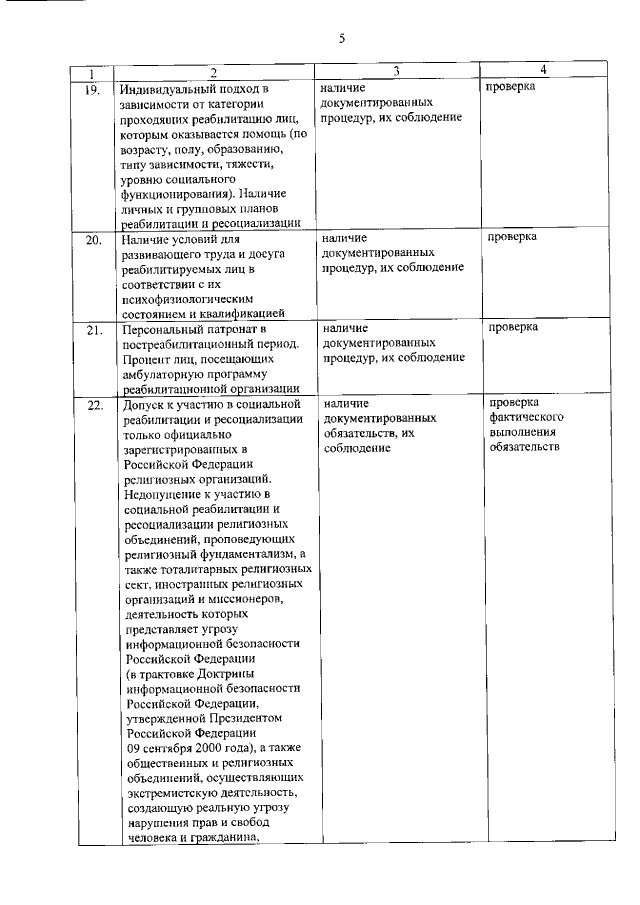 5

| 1 | 2 | 3 | 4 |
|---|---|---|---|
| 19. | Индивидуальный подход в зависимости от категории проходящих реабилитацию лиц, которым оказывается помощь (по возрасту, полу, образованию, типу зависимости, тяжести, уровню социального функционирования). Наличие личных и групповых планов реабилитации и ресоциализации | наличие документированных процедур, их соблюдение | проверка |
| 20. | Наличие условий для развивающего труда и досуга реабилитируемых лиц в соответствии с их психофизиологическим состоянием и квалификацией | наличие документированных процедур, их соблюдение | проверка |
| 21. | Персональный патронат в постреабилитационный период. Процент лиц, посещающих амбулаторную программу реабилитационной организации | наличие документированных процедур, их соблюдение | проверка |
| 22. | Допуск к участию в социальной реабилитации и ресоциализации только официально зарегистрированных в Российской Федерации религиозных организаций. Недопущение к участию в социальной реабилитации и ресоциализации религиозных объединений, проповедующих религиозный фундаментализм, а также тоталитарных религиозных сект, иностранных религиозных организаций и миссионеров, деятельность которых представляет угрозу информационной безопасности Российской Федерации (в трактовке Доктрины информационной безопасности Российской Федерации, утвержденной Президентом Российской Федерации 09 сентября 2000 года), а также общественных и религиозных объединений, осуществляющих экстремистскую деятельность, создающую реальную угрозу нарушения прав и свобод человека и гражданина, | наличие документированных обязательств, их соблюдение | проверка фактического выполнения обязательств |